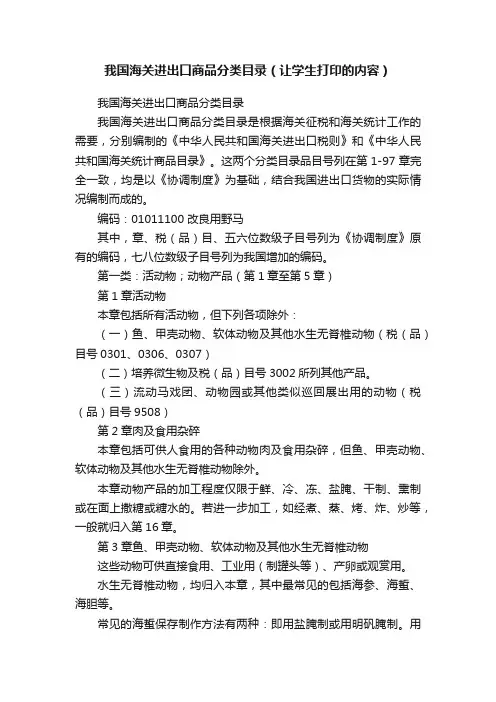 我国海关进出口商品分类目录（让学生打印的内容）

我国海关进出口商品分类目录

我国海关进出口商品分类目录是根据海关征税和海关统计工作的需要，分别编制的《中华人民共和国海关进出口税则》和《中华人民共和国海关统计商品目录》。这两个分类目录品目号列在第 1-97 章完全一致，均是以《协调制度》为基础，结合我国进出口货物的实际情况编制而成的。

编码：01011100 改良用野马

其中，章、税（品）目、五六位数级子目号列为《协调制度》原有的编码，七八位数级子目号列为我国增加的编码。

第一类：活动物；动物产品（第 1 章至第 5 章）

第 1 章活动物

本章包括所有活动物，但下列各项除外：

（一）鱼、甲壳动物、软体动物及其他水生无脊椎动物（税（品）目号 0301、0306、0307）

（二）培养微生物及税（品）目号 3002 所列其他产品。

（三）流动马戏团、动物园或其他类似巡回展出用的动物（税（品）目号 9508）

第 2 章肉及食用杂碎

本章包括可供人食用的各种动物肉及食用杂碎，但鱼、甲壳动物、软体动物及其他水生无脊椎动物除外。

本章动物产品的加工程度仅限于鲜、冷、冻、盐腌、干制、熏制或在面上撒糖或糖水的。若进一步加工，如经煮、蒸、烤、炸、炒等，一般就归入第 16 章。

第 3 章鱼、甲壳动物、软体动物及其他水生无脊椎动物

这些动物可供直接食用、工业用（制罐头等）、产卵或观赏用。

水生无脊椎动物，均归入本章，其中最常见的包括海参、海蜇、海胆等。

常见的海蜇保存制作方法有两种：即用盐腌制或用明矾腌制。用